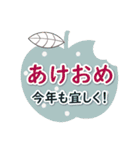 あけおめ
今年も宜しく！